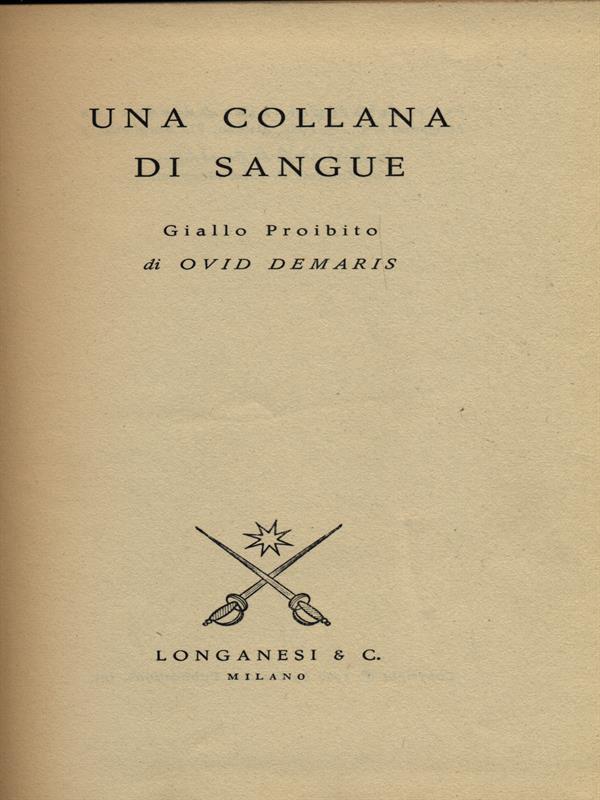 UNA COLLANA
DI SANGUE

Giallo Proibito
di OVID DEMARIS

LONGANESI & C.
MILANO